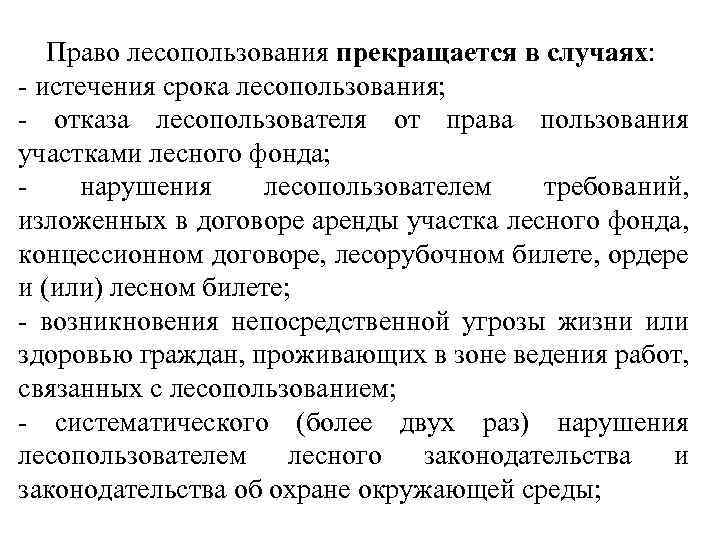 Право лесопользования прекращается в случаях:
- истечения срока лесопользования;
- отказа лесопользователя от права пользования участками лесного фонда;
- нарушения лесопользователем требований, изложенных в договоре аренды участка лесного фонда, концессионном договоре, лесорубочном билете, ордере и (или) лесном билете;
- возникновения непосредственной угрозы жизни или здоровью граждан, проживающих в зоне ведения работ, связанных с лесопользованием;
- систематического (более двух раз) нарушения лесопользователем лесного законодательства и законодательства об охране окружающей среды;